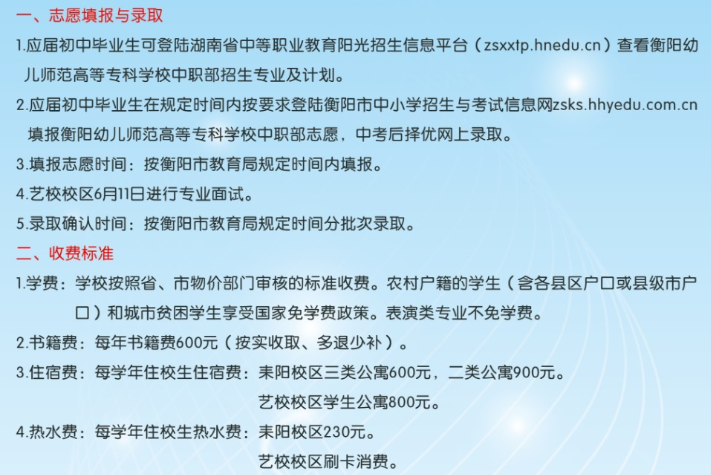 一、志愿填报与录取

1.应届初中毕业生可登陆湖南省中等职业教育阳光招生信息平台（zsxxtp.hnedu.cn）查看衡阳幼儿师范高等专科学校中职部招生专业及计划。

2.应届初中毕业生在规定时间内按要求登陆衡阳市中小学招生与考试信息网zsks.hhyedu.com.cn填报衡阳幼儿师范高等专科学校中职部志愿，中考后择优网上录取。

3.填报志愿时间：按衡阳市教育局规定时间内填报。

4.艺校校区6月11日进行专业面试。

5.录取确认时间：按衡阳市教育局规定时间分批次录取。

二、收费标准

1.学费：学校按照省、市物价部门审核的标准收费。农村户籍的学生（含各县区户口或县级市户口）和城市贫困学生享受国家免学费政策。表演类专业不免学费。

2.书籍费：每年书籍费600元（按实收取、多退少补）。

3.住宿费：每学年住校生住宿费：耒阳校区三类公寓600元，二类公寓900元。
艺校校区学生公寓800元。

4.热水费：每学年住校生热水费：耒阳校区230元。
艺校校区刷卡消费。